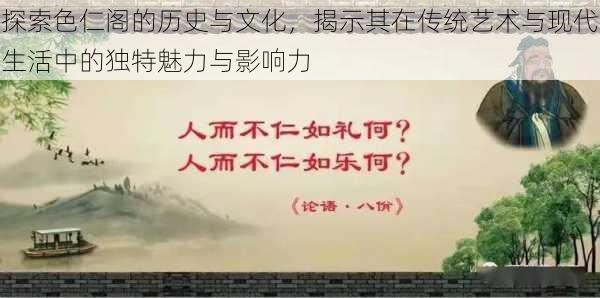 探索色仁阁的历史与文化，揭示其在传统艺术与现代生活中的独特魅力与影响力

人而不仁如礼何？
人而不仁如乐何？

《论语·八佾》